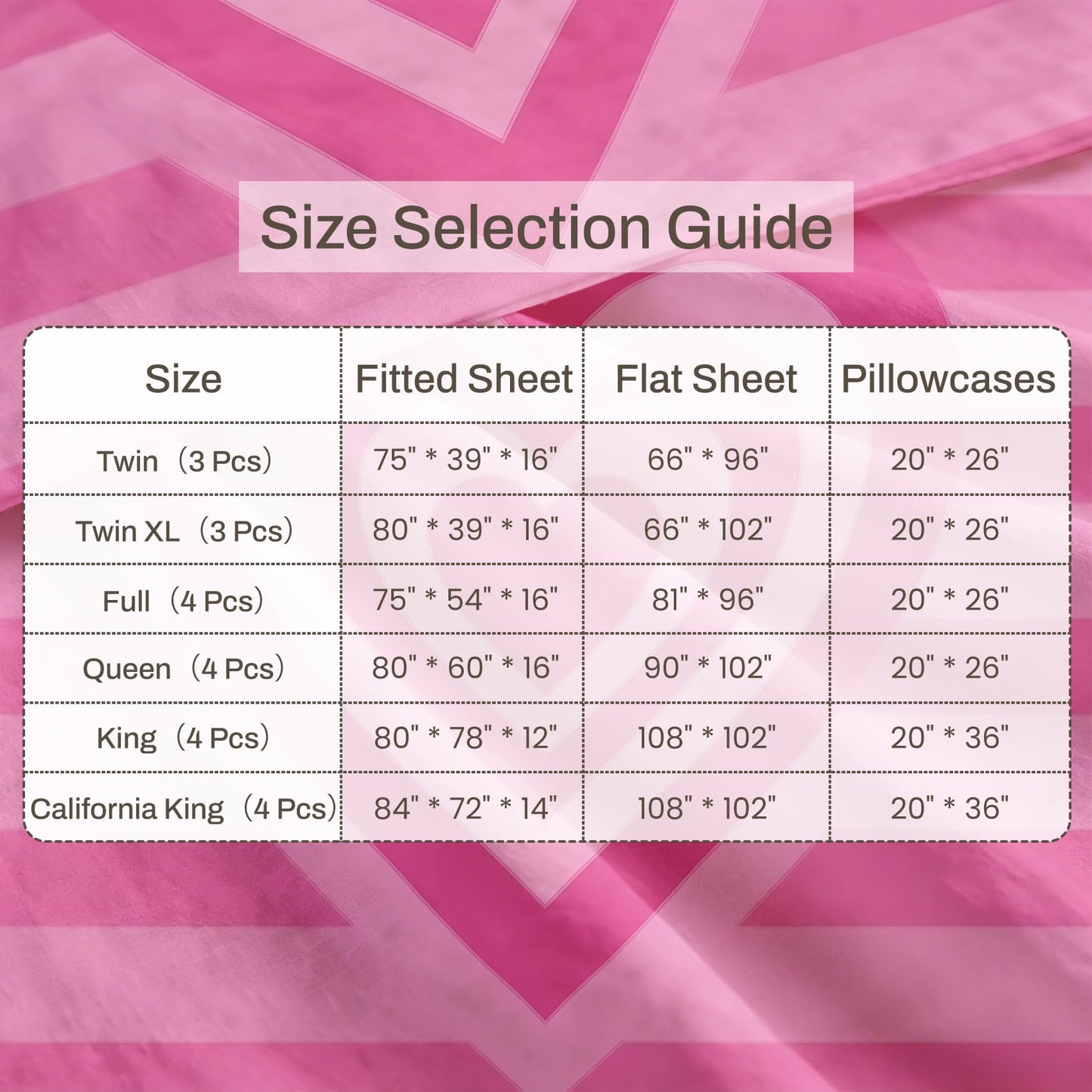 Size Selection Guide

| Size | Fitted Sheet | Flat Sheet | Pillowcases |
|---|---|---|---|
| Twin（3 Pcs） | 75" * 39" * 16" | 66" * 96" | 20" * 26" |
| Twin XL（3 Pcs） | 80" * 39" * 16" | 66" * 102" | 20" * 26" |
| Full（4 Pcs） | 75" * 54" * 16" | 81" * 96" | 20" * 26" |
| Queen（4 Pcs） | 80" * 60" * 16" | 90" * 102" | 20" * 26" |
| King（4 Pcs） | 80" * 78" * 12" | 108" * 102" | 20" * 36" |
| California King（4 Pcs） | 84" * 72" * 14" | 108" * 102" | 20" * 36" |